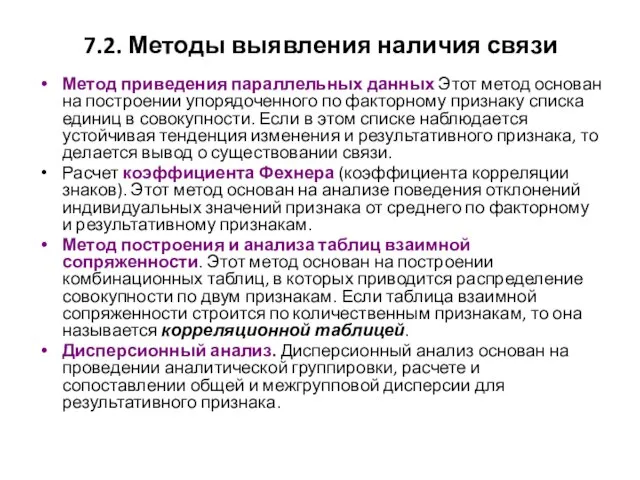 7.2. Методы выявления наличия связи

• Метод приведения параллельных данных Этот метод основан на построении упорядоченного по факторному признаку списка единиц в совокупности. Если в этом списке наблюдается устойчивая тенденция изменения и результативного признака, то делается вывод о существовании связи.

• Расчет коэффициента Фехнера (коэффициента корреляции знаков). Этот метод основан на анализе поведения отклонений индивидуальных значений признака от среднего по факторному и результативному признакам.

• Метод построения и анализа таблиц взаимной сопряженности. Этот метод основан на построении комбинационных таблиц, в которых приводится распределение совокупности по двум признакам. Если таблица взаимной сопряженности строится по количественным признакам, то она называется корреляционной таблицей.

• Дисперсионный анализ. Дисперсионный анализ основан на проведении аналитической группировки, расчете и сопоставлении общей и межгрупповой дисперсии для результативного признака.